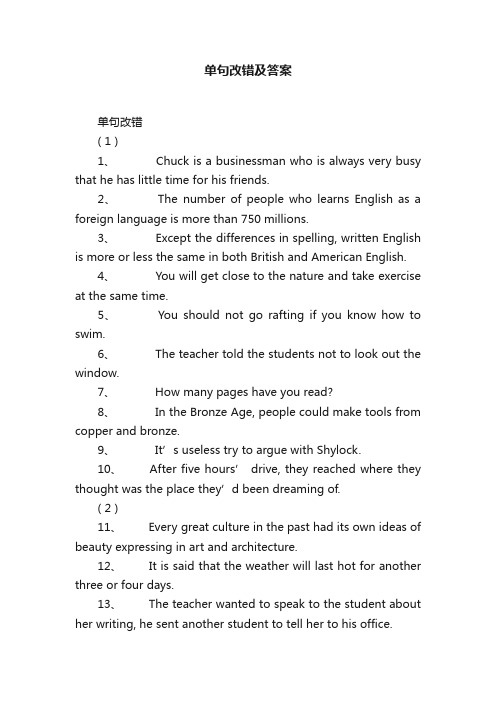 单句改错及答案

单句改错

（1）

1、 Chuck is a businessman who is always very busy that he has little time for his friends.

2、 The number of people who learns English as a foreign language is more than 750 millions.

3、 Except the differences in spelling, written English is more or less the same in both British and American English.

4、 You will get close to the nature and take exercise at the same time.

5、 You should not go rafting if you know how to swim.

6、 The teacher told the students not to look out the window.

7、 How many pages have you read?

8、 In the Bronze Age, people could make tools from copper and bronze.

9、 It’s useless try to argue with Shylock.

10、 After five hours’ drive, they reached where they thought was the place they’d been dreaming of.

（2）

11、 Every great culture in the past had its own ideas of beauty expressing in art and architecture.

12、 It is said that the weather will last hot for another three or four days.

13、 The teacher wanted to speak to the student about her writing, he sent another student to tell her to his office.